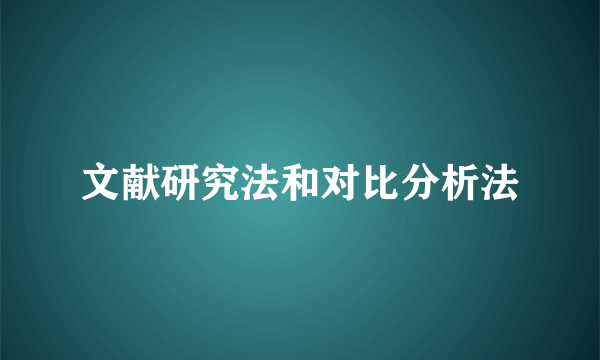 文献研究法和对比分析法